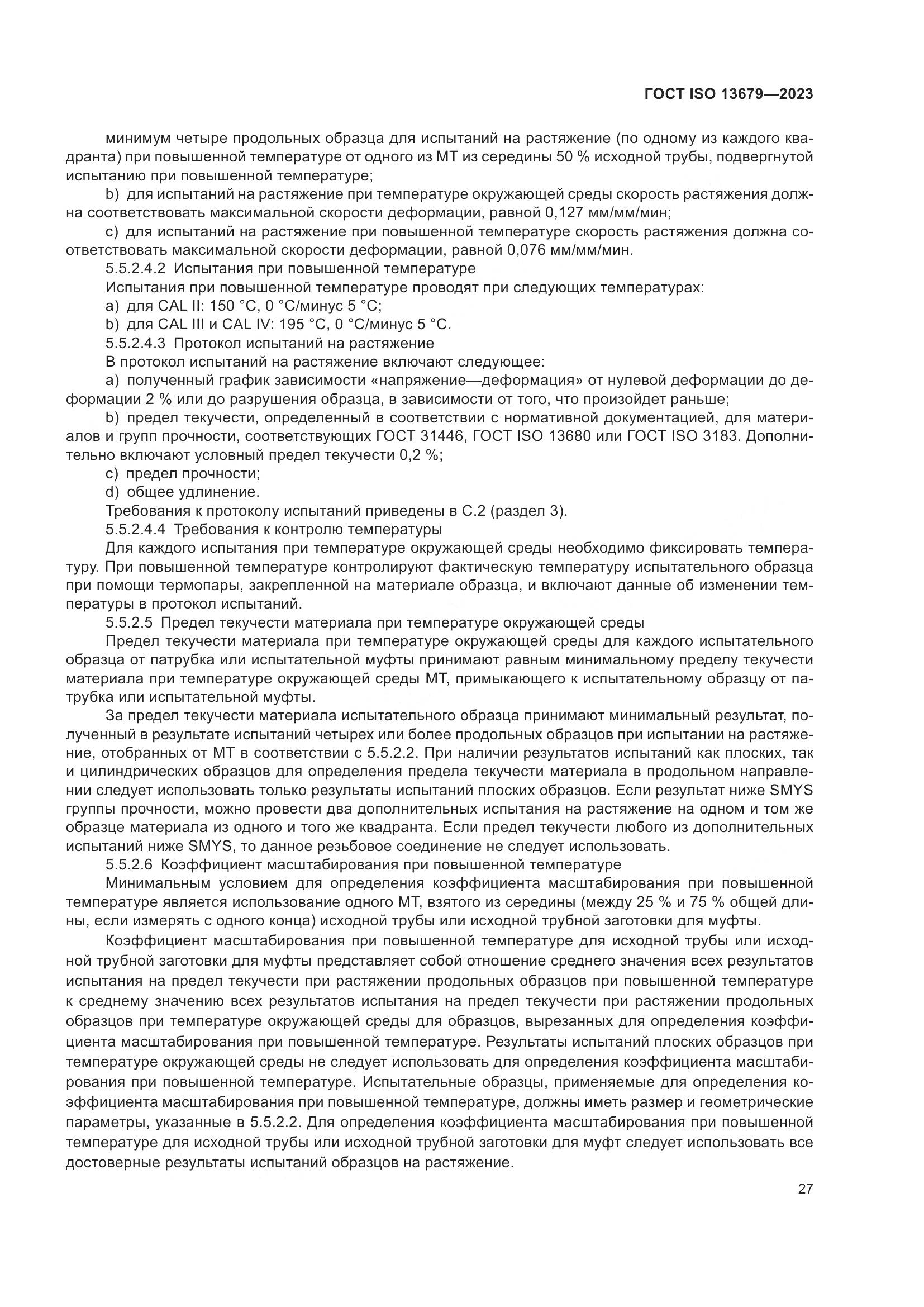 ГОСТ ISO 13679—2023

минимум четыре продольных образца для испытаний на растяжение (по одному из каждого квадранта) при повышенной температуре от одного из МТ из середины 50 % исходной трубы, подвергнутой испытанию при повышенной температуре;

b) для испытаний на растяжение при температуре окружающей среды скорость растяжения должна соответствовать максимальной скорости деформации, равной 0,127 мм/мм/мин;

c) для испытаний на растяжение при повышенной температуре скорость растяжения должна соответствовать максимальной скорости деформации, равной 0,076 мм/мм/мин.

5.5.2.4.2 Испытания при повышенной температуре

Испытания при повышенной температуре проводят при следующих температурах:

a) для CAL II: 150 °C, 0 °C/минус 5 °C;

b) для CAL III и CAL IV: 195 °C, 0 °C/минус 5 °C.

5.5.2.4.3 Протокол испытаний на растяжение

В протокол испытаний на растяжение включают следующее:

a) полученный график зависимости «напряжение—деформация» от нулевой деформации до деформации 2 % или до разрушения образца, в зависимости от того, что произойдет раньше;

b) предел текучести, определенный в соответствии с нормативной документацией, для материалов и групп прочности, соответствующих ГОСТ 31446, ГОСТ ISO 13680 или ГОСТ ISO 3183. Дополнительно включают условный предел текучести 0,2 %;

c) предел прочности;

d) общее удлинение.

Требования к протоколу испытаний приведены в С.2 (раздел 3).

5.5.2.4.4 Требования к контролю температуры

Для каждого испытания при температуре окружающей среды необходимо фиксировать температуру. При повышенной температуре контролируют фактическую температуру испытательного образца при помощи термопары, закрепленной на материале образца, и включают данные об изменении температуры в протокол испытаний.

5.5.2.5 Предел текучести материала при температуре окружающей среды

Предел текучести материала при температуре окружающей среды для каждого испытательного образца от патрубка или испытательной муфты принимают равным минимальному пределу текучести материала при температуре окружающей среды МТ, примыкающего к испытательному образцу от патрубка или испытательной муфты.

За предел текучести материала испытательного образца принимают минимальный результат, полученный в результате испытаний четырех или более продольных образцов при испытании на растяжение, отобранных от МТ в соответствии с 5.5.2.2. При наличии результатов испытаний как плоских, так и цилиндрических образцов для определения предела текучести материала в продольном направлении следует использовать только результаты испытаний плоских образцов. Если результат ниже SMYS группы прочности, можно провести два дополнительных испытания на растяжение на одном и том же образце материала из одного и того же квадранта. Если предел текучести любого из дополнительных испытаний ниже SMYS, то данное резьбовое соединение не следует использовать.

5.5.2.6 Коэффициент масштабирования при повышенной температуре

Минимальным условием для определения коэффициента масштабирования при повышенной температуре является использование одного МТ, взятого из середины (между 25 % и 75 % общей длины, если измерять с одного конца) исходной трубы или исходной трубной заготовки для муфты.

Коэффициент масштабирования при повышенной температуре для исходной трубы или исходной трубной заготовки для муфты представляет собой отношение среднего значения всех результатов испытания на предел текучести при растяжении продольных образцов при повышенной температуре к среднему значению всех результатов испытания на предел текучести при растяжении продольных образцов при температуре окружающей среды для образцов, вырезанных для определения коэффициента масштабирования при повышенной температуре. Результаты испытаний плоских образцов при температуре окружающей среды не следует использовать для определения коэффициента масштабирования при повышенной температуре. Испытательные образцы, применяемые для определения коэффициента масштабирования при повышенной температуре, должны иметь размер и геометрические параметры, указанные в 5.5.2.2. Для определения коэффициента масштабирования при повышенной температуре для исходной трубы или исходной трубной заготовки для муфт следует использовать все достоверные результаты испытаний образцов на растяжение.

27